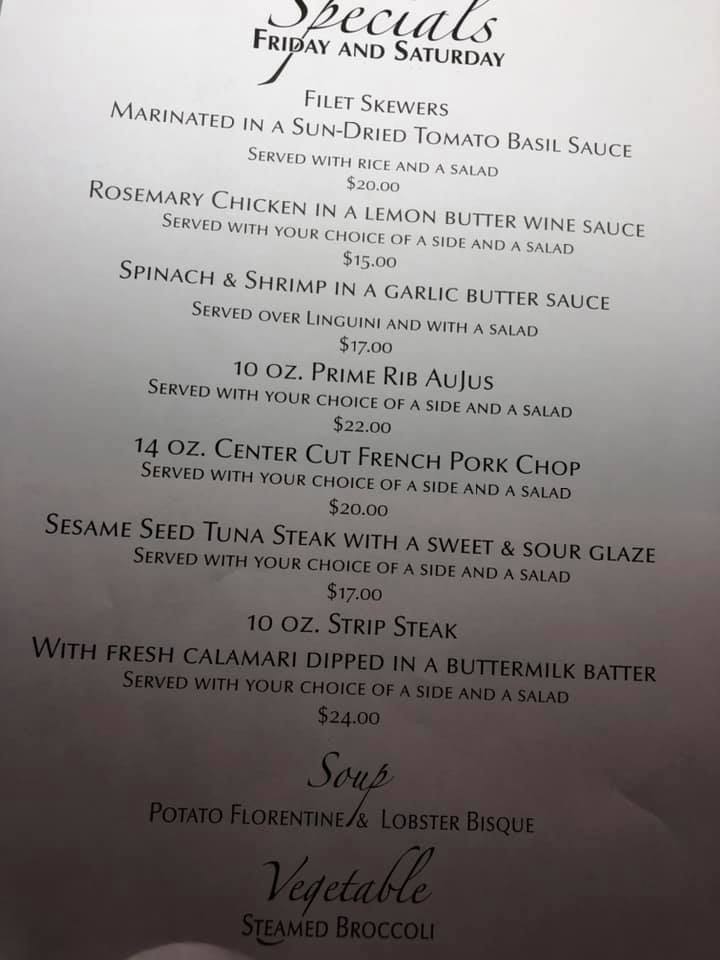 Specials
Friday and Saturday

Filet Skewers
Marinated in a Sun-Dried Tomato Basil Sauce
Served with rice and a salad
$20.00

Rosemary Chicken in a lemon butter wine sauce
Served with your choice of a side and a salad
$15.00

Spinach & Shrimp in a garlic butter sauce
Served over Linguini and with a salad
$17.00

10 oz. Prime Rib AuJus
Served with your choice of a side and a salad
$22.00

14 oz. Center Cut French Pork Chop
Served with your choice of a side and a salad
$20.00

Sesame Seed Tuna Steak with a sweet & sour glaze
Served with your choice of a side and a salad
$17.00

10 oz. Strip Steak
With fresh calamari dipped in a buttermilk batter
Served with your choice of a side and a salad
$24.00

Soup
Potato Florentine & Lobster Bisque

Vegetable
Steamed Broccoli